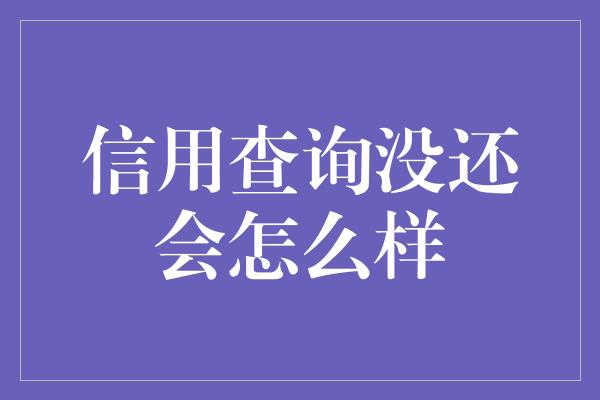 信用查询没还会怎么样